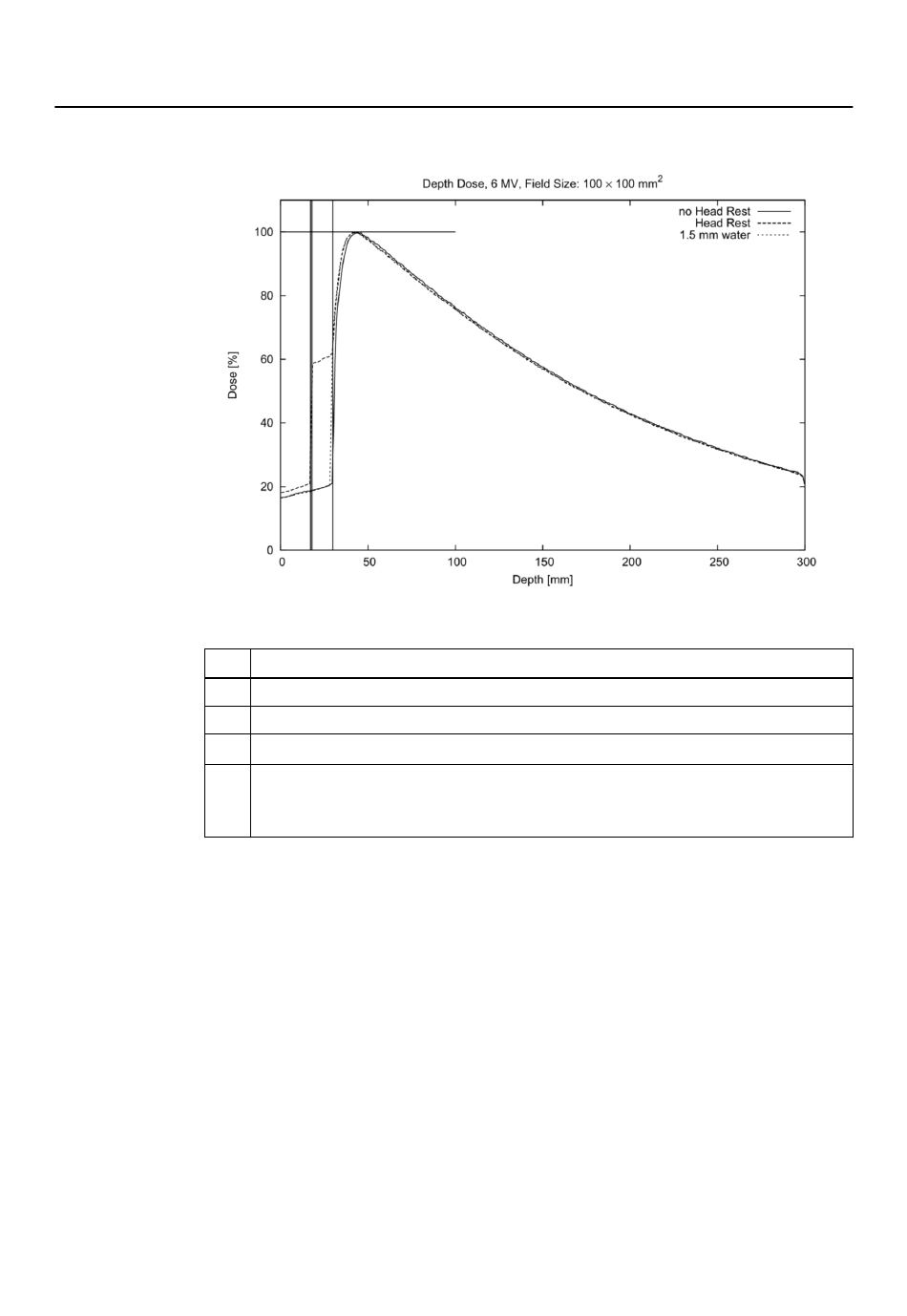 Depth Dose, 6 MV, Field Size: $100 \times 100$ mm$^2$

no Head Rest
Head Rest
1.5 mm water

Dose [%]

100
80
60
40
20
0

0
50
100
150
200
250
300

Depth [mm]